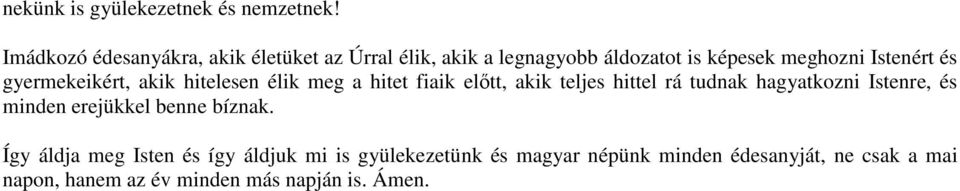 nekünk is gyülekezetnek és nemzetnek!

Imádkozó édesanyákra, akik életüket az Úrral élik, akik a legnagyobb áldozatot is képesek meghozni Istenért és gyermekeikért, akik hitelesen élik meg a hitet fiaik előtt, akik teljes hittel rá tudnak hagyatkozni Istenre, és minden erejükkel benne bíznak.

Így áldja meg Isten és így áldjuk mi is gyülekezetünk és magyar népünk minden édesanyját, ne csak a mai napon, hanem az év minden más napján is. Ámen.